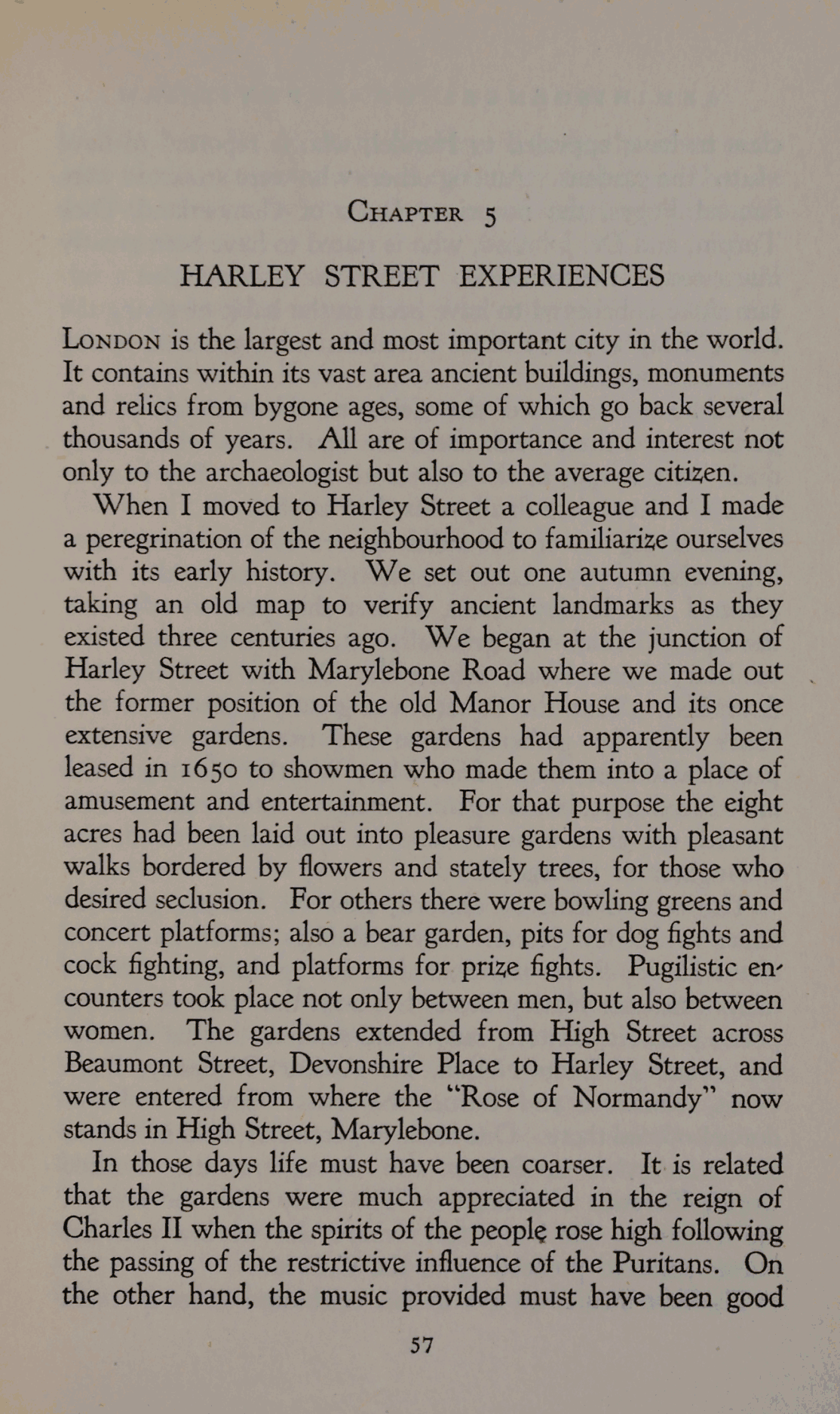 CHAPTER 5

HARLEY STREET EXPERIENCES

LONDON is the largest and most important city in the world. It contains within its vast area ancient buildings, monuments and relics from bygone ages, some of which go back several thousands of years. All are of importance and interest not only to the archaeologist but also to the average citizen.

When I moved to Harley Street a colleague and I made a peregrination of the neighbourhood to familiarize ourselves with its early history. We set out one autumn evening, taking an old map to verify ancient landmarks as they existed three centuries ago. We began at the junction of Harley Street with Marylebone Road where we made out the former position of the old Manor House and its once extensive gardens. These gardens had apparently been leased in 1650 to showmen who made them into a place of amusement and entertainment. For that purpose the eight acres had been laid out into pleasure gardens with pleasant walks bordered by flowers and stately trees, for those who desired seclusion. For others there were bowling greens and concert platforms; also a bear garden, pits for dog fights and cock fighting, and platforms for prize fights. Pugilistic encounters took place not only between men, but also between women. The gardens extended from High Street across Beaumont Street, Devonshire Place to Harley Street, and were entered from where the "Rose of Normandy" now stands in High Street, Marylebone.

In those days life must have been coarser. It is related that the gardens were much appreciated in the reign of Charles II when the spirits of the people rose high following the passing of the restrictive influence of the Puritans. On the other hand, the music provided must have been good

57